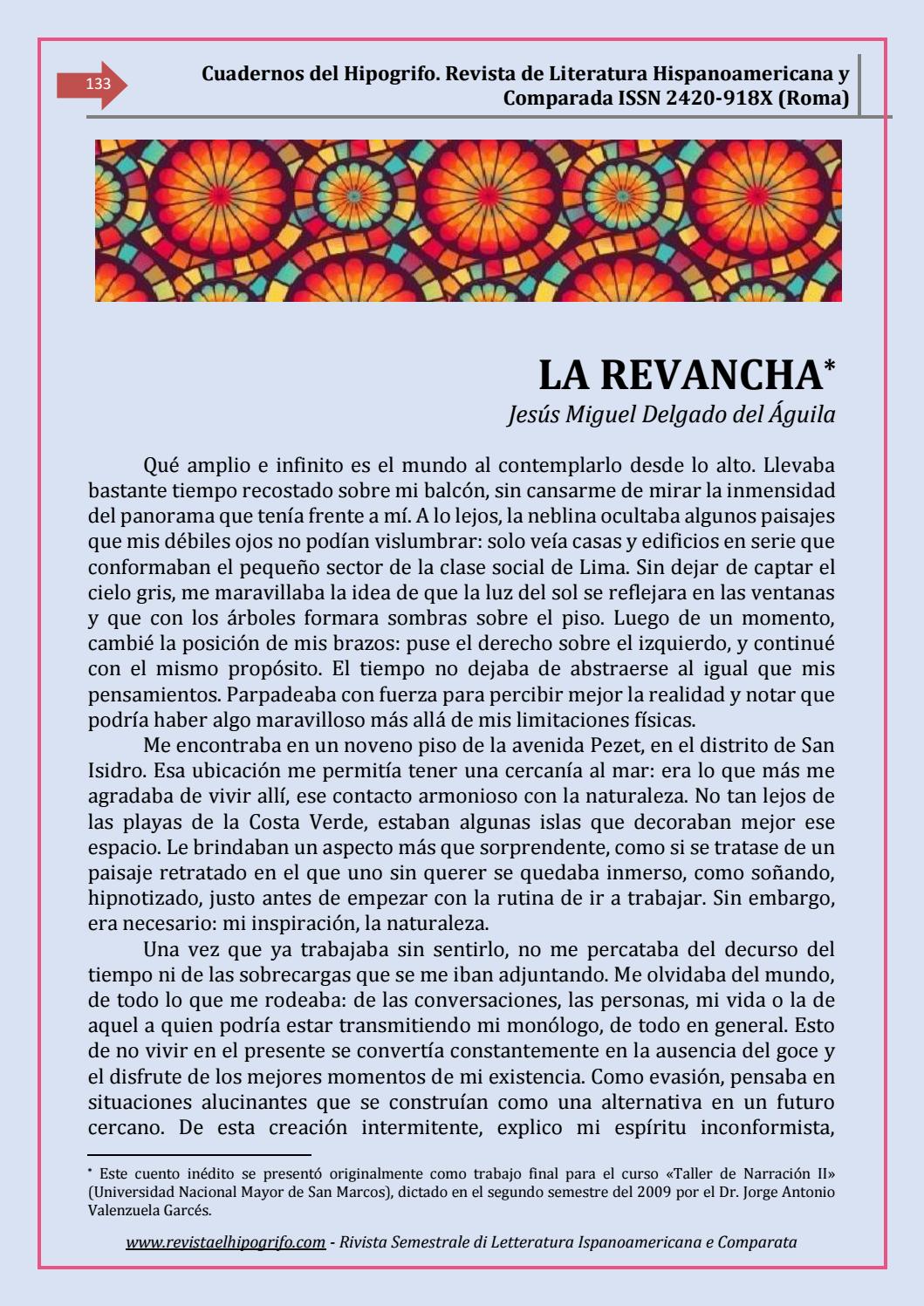 133

Cuadernos del Hipogrifo. Revista de Literatura Hispanoamericana y Comparada ISSN 2420-918X (Roma)

LA REVANCHA*

Jesús Miguel Delgado del Águila

Qué amplio e infinito es el mundo al contemplarlo desde lo alto. Llevaba bastante tiempo recostado sobre mi balcón, sin cansarme de mirar la inmensidad del panorama que tenía frente a mí. A lo lejos, la neblina ocultaba algunos paisajes que mis débiles ojos no podían vislumbrar: solo veía casas y edificios en serie que conformaban el pequeño sector de la clase social de Lima. Sin dejar de captar el cielo gris, me maravillaba la idea de que la luz del sol se reflejara en las ventanas y que con los árboles formara sombras sobre el piso. Luego de un momento, cambié la posición de mis brazos: puse el derecho sobre el izquierdo, y continué con el mismo propósito. El tiempo no dejaba de abstraerse al igual que mis pensamientos. Parpadeaba con fuerza para percibir mejor la realidad y notar que podría haber algo maravilloso más allá de mis limitaciones físicas.

Me encontraba en un noveno piso de la avenida Pezet, en el distrito de San Isidro. Esa ubicación me permitía tener una cercanía al mar: era lo que más me agradaba de vivir allí, ese contacto armonioso con la naturaleza. No tan lejos de las playas de la Costa Verde, estaban algunas islas que decoraban mejor ese espacio. Le brindaban un aspecto más que sorprendente, como si se tratase de un paisaje retratado en el que uno sin querer se quedaba inmerso, como soñando, hipnotizado, justo antes de empezar con la rutina de ir a trabajar. Sin embargo, era necesario: mi inspiración, la naturaleza.

Una vez que ya trabajaba sin sentirlo, no me percataba del decurso del tiempo ni de las sobrecargas que se me iban adjuntando. Me olvidaba del mundo, de todo lo que me rodeaba: de las conversaciones, las personas, mi vida o la de aquel a quien podría estar transmitiendo mi monólogo, de todo en general. Esto de no vivir en el presente se convertía constantemente en la ausencia del goce y el disfrute de los mejores momentos de mi existencia. Como evasión, pensaba en situaciones alucinantes que se construían como una alternativa en un futuro cercano. De esta creación intermitente, explico mi espíritu inconformista,

* Este cuento inédito se presentó originalmente como trabajo final para el curso «Taller de Narración II» (Universidad Nacional Mayor de San Marcos), dictado en el segundo semestre del 2009 por el Dr. Jorge Antonio Valenzuela Garcés.

www.revistaelhipogrifo.com - Rivista Semestrale di Letteratura Ispanoamericana e Comparata